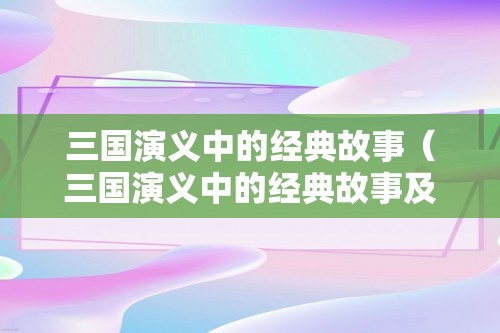 三国演义中的经典故事（三国演义中的经典故事及